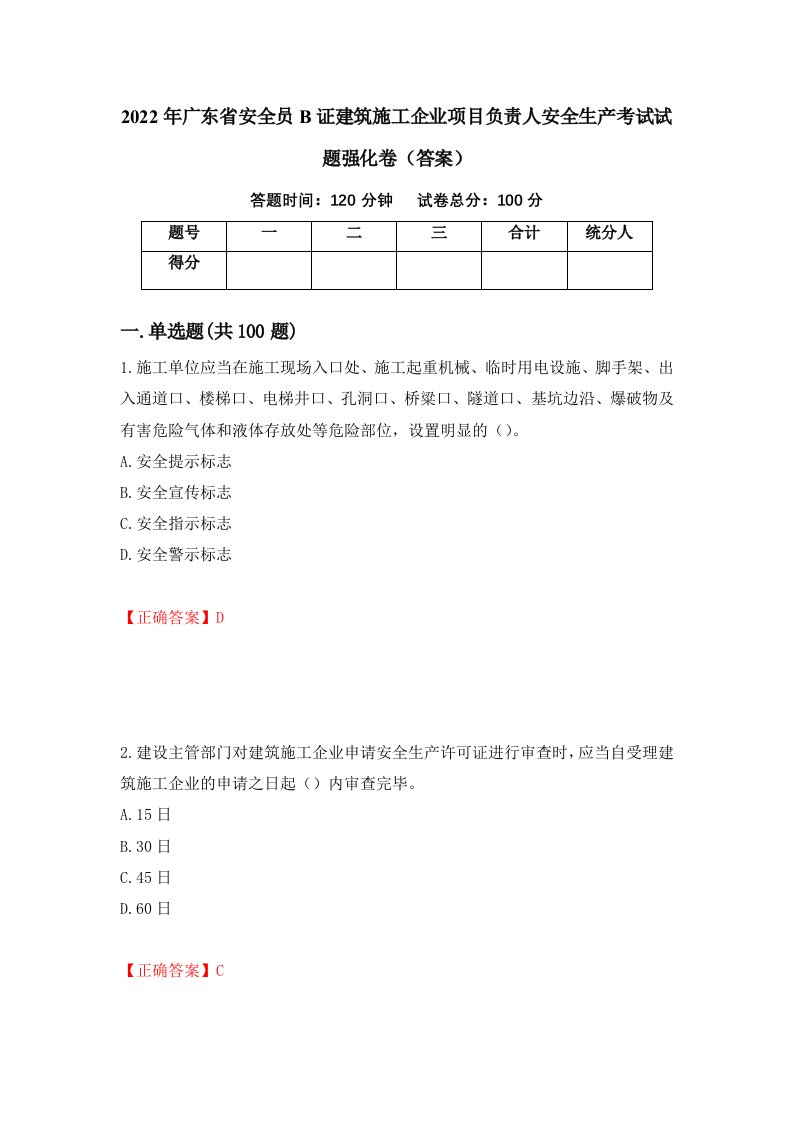 2022年广东省安全员B证建筑施工企业项目负责人安全生产考试试题强化卷（答案）

答题时间：120分钟　试卷总分：100分

| 题号 | 一 | 二 | 三 | 合计 | 统分人 |
|---|---|---|---|---|---|
| 得分 | | | | | |

一.单选题(共100题)

1.施工单位应当在施工现场入口处、施工起重机械、临时用电设施、脚手架、出入通道口、楼梯口、电梯井口、孔洞口、桥梁口、隧道口、基坑边沿、爆破物及有害危险气体和液体存放处等危险部位，设置明显的（）。

A.安全提示标志

B.安全宣传标志

C.安全指示标志

D.安全警示标志

【正确答案】D

2.建设主管部门对建筑施工企业申请安全生产许可证进行审查时，应当自受理建筑施工企业的申请之日起（）内审查完毕。

A.15日

B.30日

C.45日

D.60日

【正确答案】C